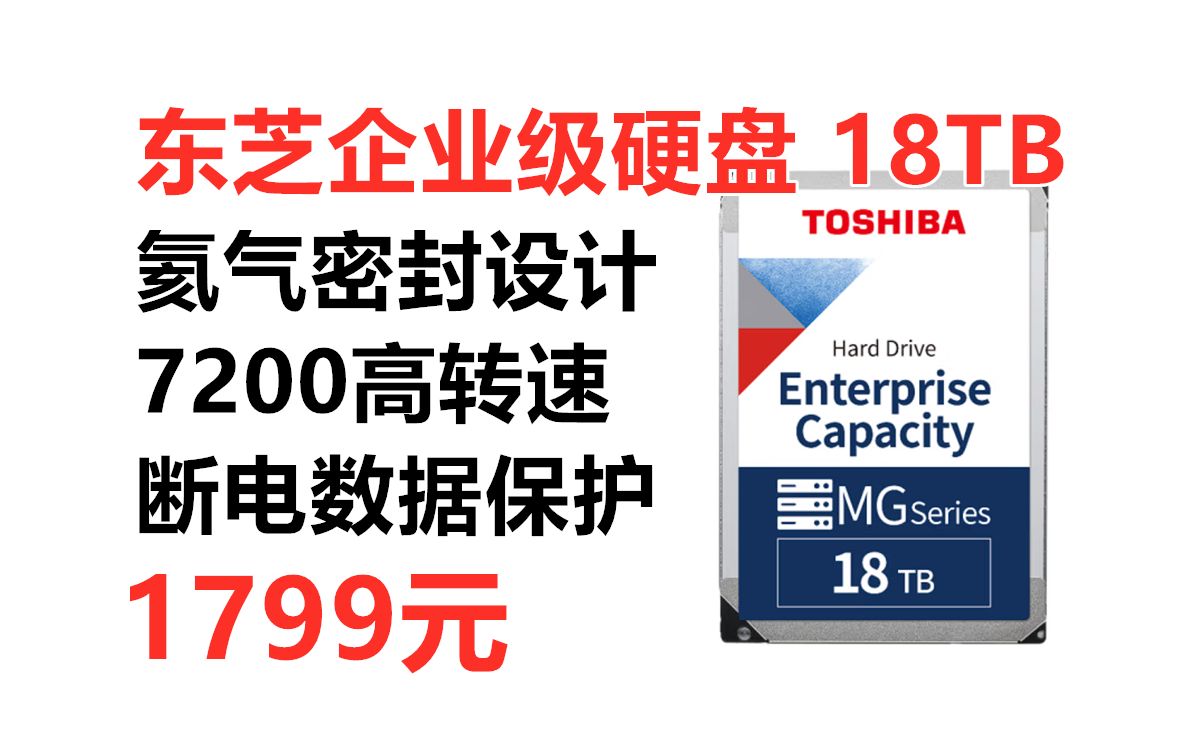 东芝企业级硬盘 18TB

氦气密封设计

7200高转速

断电数据保护

1799元

TOSHIBA

Hard Drive

Enterprise Capacity

MG Series

18 TB